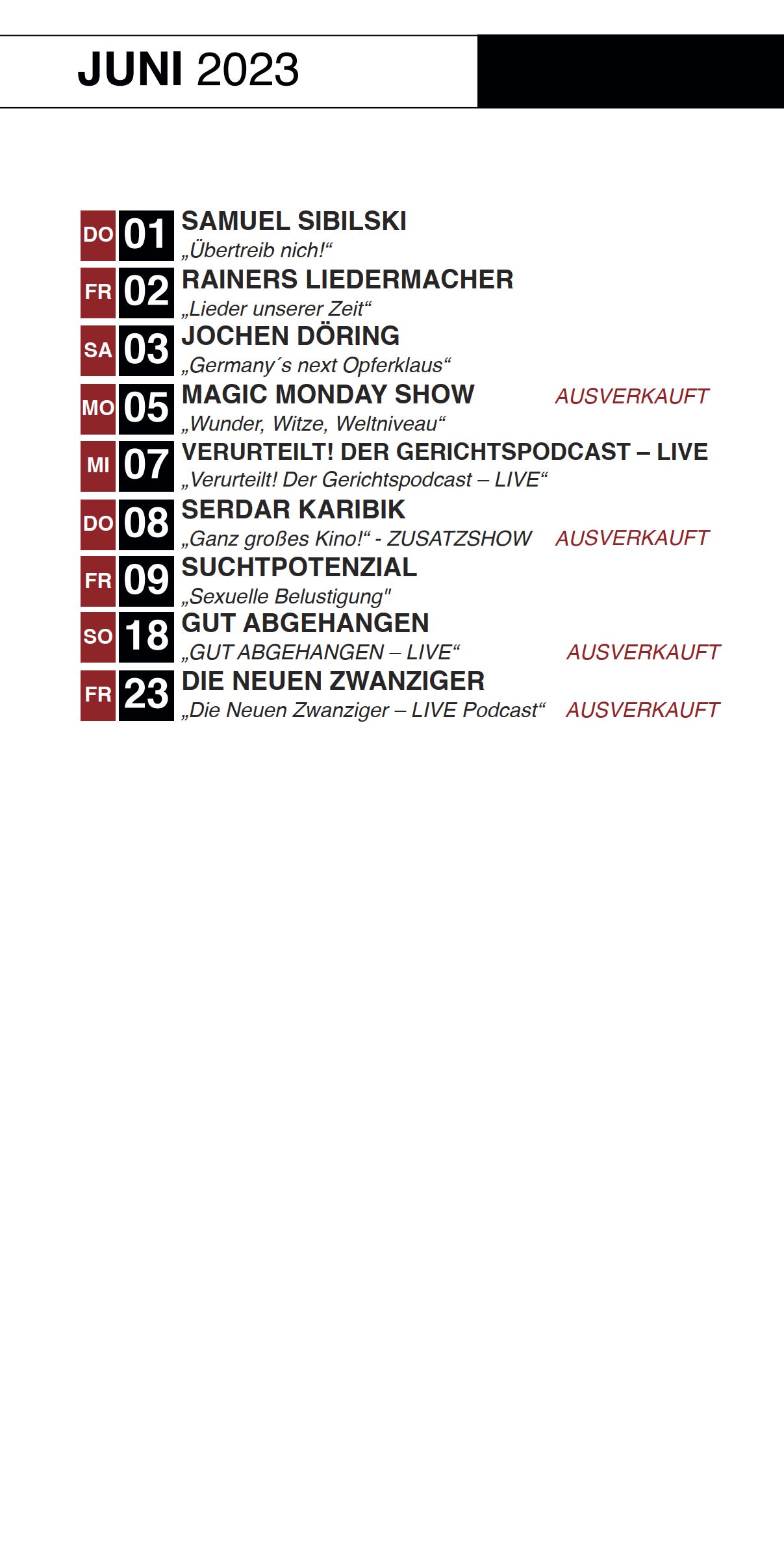 JUNI 2023

DO 01 SAMUEL SIBILSKI
„Übertreib nich!“

FR 02 RAINERS LIEDERMACHER
„Lieder unserer Zeit“

SA 03 JOCHEN DÖRING
„Germany´s next Opferklaus“

MO 05 MAGIC MONDAY SHOW AUSVERKAUFT
„Wunder, Witze, Weltniveau“

MI 07 VERURTEILT! DER GERICHTSPODCAST – LIVE
„Verurteilt! Der Gerichtspodcast – LIVE“

DO 08 SERDAR KARIBIK
„Ganz großes Kino!“ - ZUSATZSHOW AUSVERKAUFT

FR 09 SUCHTPOTENZIAL
„Sexuelle Belustigung"

SO 18 GUT ABGEHANGEN
„GUT ABGEHANGEN – LIVE“ AUSVERKAUFT

FR 23 DIE NEUEN ZWANZIGER
„Die Neuen Zwanziger – LIVE Podcast“ AUSVERKAUFT